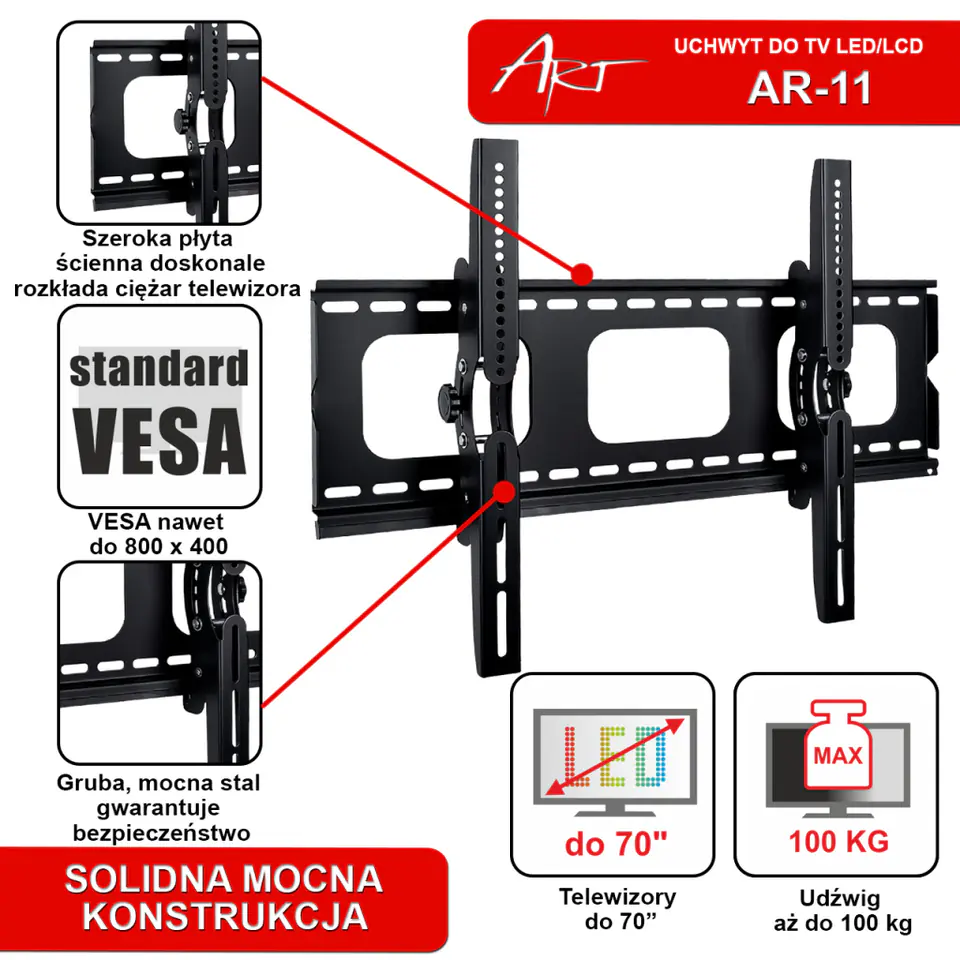 ART

UCHWYT DO TV LED/LCD
AR-11

Szeroka płyta ścienna doskonale rozkłada ciężar telewizora

standard
VESA

VESA nawet do 800 x 400

Gruba, mocna stal gwarantuje bezpieczeństwo

SOLIDNA MOCNA KONSTRUKCJA

LED

do 70"

Telewizory do 70"

MAX

100 KG

Udźwig aż do 100 kg